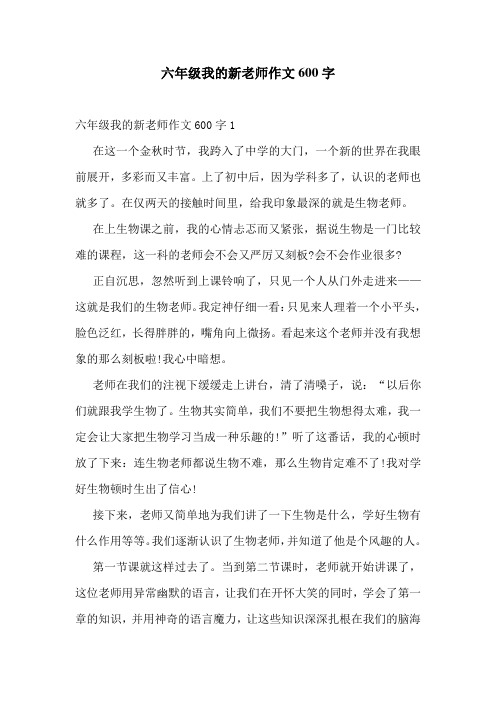 六年级我的新老师作文600字

六年级我的新老师作文600字1

在这一个金秋时节，我跨入了中学的大门，一个新的世界在我眼前展开，多彩而又丰富。上了初中后，因为学科多了，认识的老师也就多了。在仅两天的接触时间里，给我印象最深的就是生物老师。

在上生物课之前，我的心情忐忑而又紧张，据说生物是一门比较难的课程，这一科的老师会不会又严厉又刻板?会不会作业很多?

正自沉思，忽然听到上课铃响了，只见一个人从门外走进来——这就是我们的生物老师。我定神仔细一看：只见来人理着一个小平头，脸色泛红，长得胖胖的，嘴角向上微扬。看起来这个老师并没有我想象的那么刻板啦!我心中暗想。

老师在我们的注视下缓缓走上讲台，清了清嗓子，说：“以后你们就跟我学生物了。生物其实简单，我们不要把生物想得太难，我一定会让大家把生物学习当成一种乐趣的!”听了这番话，我的心顿时放了下来：连生物老师都说生物不难，那么生物肯定难不了!我对学好生物顿时生出了信心!

接下来，老师又简单地为我们讲了一下生物是什么，学好生物有什么作用等等。我们逐渐认识了生物老师，并知道了他是个风趣的人。

第一节课就这样过去了。当到第二节课时，老师就开始讲课了，这位老师用异常幽默的语言，让我们在开怀大笑的同时，学会了第一章的知识，并用神奇的语言魔力，让这些知识深深扎根在我们的脑海